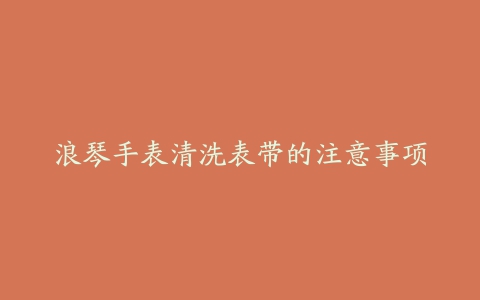 浪琴手表清洗表带的注意事项